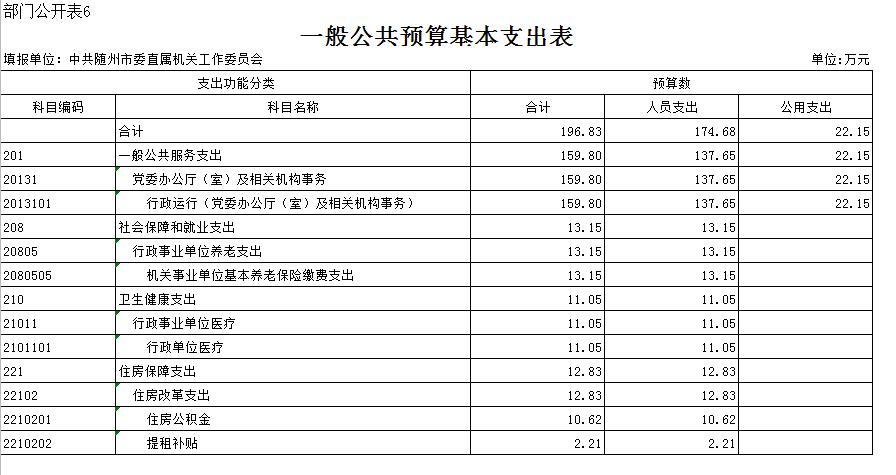 部门公开表6

一般公共预算基本支出表

填报单位：中共随州市委直属机关工作委员会

单位:万元

| 支出功能分类 | | 预算数 | | |
|---|---|---|---|---|
| 科目编码 | 科目名称 | 合计 | 人员支出 | 公用支出 |
| | 合计 | 196.83 | 174.68 | 22.15 |
| 201 | 一般公共服务支出 | 159.80 | 137.65 | 22.15 |
| 20131 | 党委办公厅（室）及相关机构事务 | 159.80 | 137.65 | 22.15 |
| 2013101 | 行政运行（党委办公厅（室）及相关机构事务） | 159.80 | 137.65 | 22.15 |
| 208 | 社会保障和就业支出 | 13.15 | 13.15 | |
| 20805 | 行政事业单位养老支出 | 13.15 | 13.15 | |
| 2080505 | 机关事业单位基本养老保险缴费支出 | 13.15 | 13.15 | |
| 210 | 卫生健康支出 | 11.05 | 11.05 | |
| 21011 | 行政事业单位医疗 | 11.05 | 11.05 | |
| 2101101 | 行政单位医疗 | 11.05 | 11.05 | |
| 221 | 住房保障支出 | 12.83 | 12.83 | |
| 22102 | 住房改革支出 | 12.83 | 12.83 | |
| 2210201 | 住房公积金 | 10.62 | 10.62 | |
| 2210202 | 提租补贴 | 2.21 | 2.21 | |